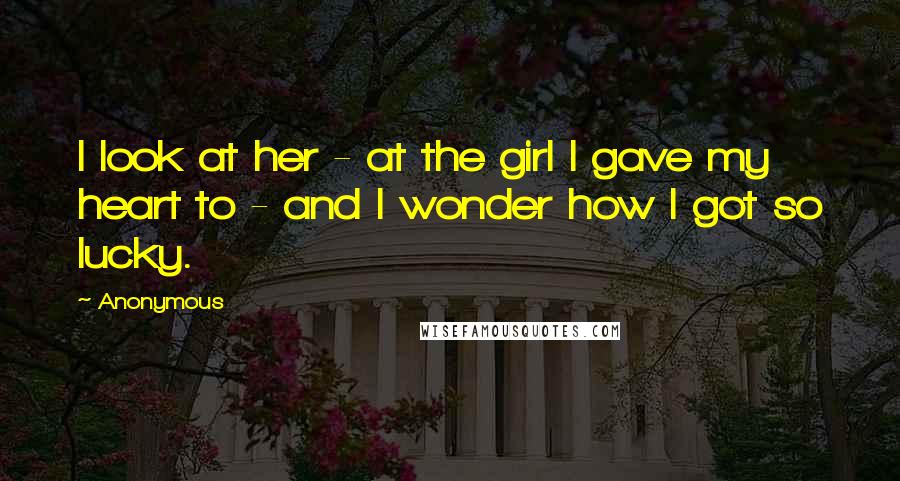 I look at her - at the girl I gave my heart to - and I wonder how I got so lucky.

~ Anonymous

WISEFAMOUSQUOTES.COM